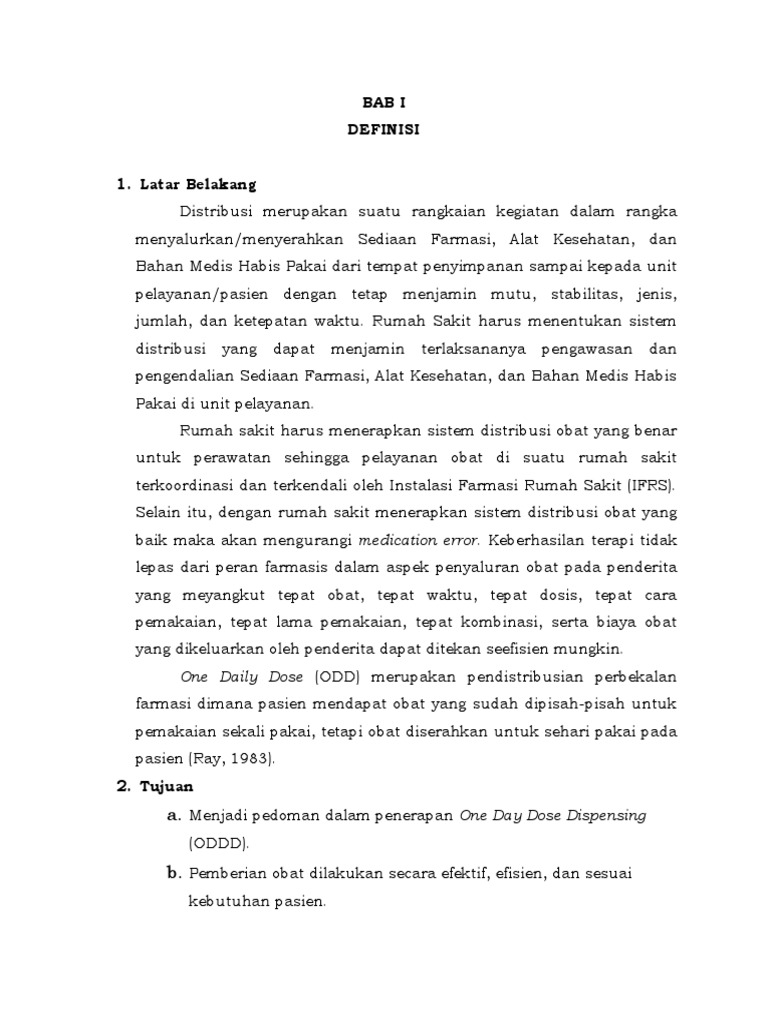 BAB I
DEFINISI

1. Latar Belakang

Distribusi merupakan suatu rangkaian kegiatan dalam rangka menyalurkan/menyerahkan Sediaan Farmasi, Alat Kesehatan, dan Bahan Medis Habis Pakai dari tempat penyimpanan sampai kepada unit pelayanan/pasien dengan tetap menjamin mutu, stabilitas, jenis, jumlah, dan ketepatan waktu. Rumah Sakit harus menentukan sistem distribusi yang dapat menjamin terlaksananya pengawasan dan pengendalian Sediaan Farmasi, Alat Kesehatan, dan Bahan Medis Habis Pakai di unit pelayanan.

Rumah sakit harus menerapkan sistem distribusi obat yang benar untuk perawatan sehingga pelayanan obat di suatu rumah sakit terkoordinasi dan terkendali oleh Instalasi Farmasi Rumah Sakit (IFRS). Selain itu, dengan rumah sakit menerapkan sistem distribusi obat yang baik maka akan mengurangi medication error. Keberhasilan terapi tidak lepas dari peran farmasis dalam aspek penyaluran obat pada penderita yang meyangkut tepat obat, tepat waktu, tepat dosis, tepat cara pemakaian, tepat lama pemakaian, tepat kombinasi, serta biaya obat yang dikeluarkan oleh penderita dapat ditekan seefisien mungkin.

One Daily Dose (ODD) merupakan pendistribusian perbekalan farmasi dimana pasien mendapat obat yang sudah dipisah-pisah untuk pemakaian sekali pakai, tetapi obat diserahkan untuk sehari pakai pada pasien (Ray, 1983).

2. Tujuan

a. Menjadi pedoman dalam penerapan One Day Dose Dispensing (ODDD).

b. Pemberian obat dilakukan secara efektif, efisien, dan sesuai kebutuhan pasien.